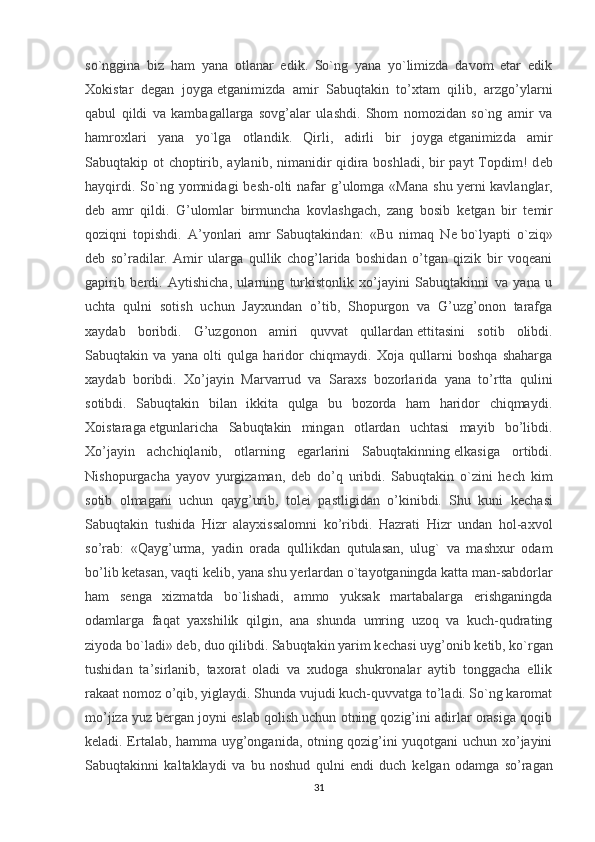 so`nggina biz ham yana otlanar edik. So`ng yana yo`limizda davom etar edik Xokistar degan joyga etganimizda amir Sabuqtakin to’xtam qilib, arzgo’ylarni qabul qildi va kambagallarga sovg’alar ulashdi. Shom nomozidan so`ng amir va hamroxlari yana yo`lga otlandik. Qirli, adirli bir joyga etganimizda amir Sabuqtakip ot choptirib, aylanib, nimanidir qidira boshladi, bir payt Topdim! deb hayqirdi. So`ng yomnidagi besh-olti nafar g’ulomga «Mana shu yerni kavlanglar, deb amr qildi. G’ulomlar birmuncha kovlashgach, zang bosib ketgan bir temir qoziqni topishdi. A’yonlari amr Sabuqtakindan: «Bu nimaq Ne bo`lyapti o`ziq» deb so’radilar. Amir ularga qullik chog’larida boshidan o’tgan qizik bir voqeani gapirib berdi. Aytishicha, ularning turkistonlik xo’jayini Sabuqtakinni va yana u uchta qulni sotish uchun Jayxundan o’tib, Shopurgon va G’uzg’onon tarafga xaydab boribdi. G’uzgonon amiri quvvat qullardan ettitasini sotib olibdi. Sabuqtakin va yana olti qulga haridor chiqmaydi. Xoja qullarni boshqa shaharga xaydab boribdi. Xo’jayin Marvarrud va Saraxs bozorlarida yana to’rtta qulini sotibdi. Sabuqtakin bilan ikkita qulga bu bozorda ham haridor chiqmaydi. Xoistaraga etgunlaricha Sabuqtakin mingan otlardan uchtasi mayib bo’libdi. Xo’jayin achchiqlanib, otlarning egarlarini Sabuqtakinning elkasiga ortibdi. Nishopurgacha yayov yurgizaman, deb do’q uribdi. Sabuqtakin o`zini hech kim sotib olmagani uchun qayg’urib, tolei pastligidan o’kinibdi. Shu kuni kechasi Sabuqtakin tushida Hizr alayxissalomni ko’ribdi. Hazrati Hizr undan hol-axvol so’rab: «Qayg’urma, yadin orada qullikdan qutulasan, ulug` va mashxur odam bo’lib ketasan, vaqti kelib, yana shu yerlardan o`tayotganingda katta man-sabdorlar ham senga xizmatda bo`lishadi, ammo yuksak martabalarga erishganingda odamlarga faqat yaxshilik qilgin, ana shunda umring uzoq va kuch-qudrating ziyoda bo`ladi» deb, duo qilibdi. Sabuqtakin yarim kechasi uyg’onib ketib, ko`rgan tushidan ta’sirlanib, taxorat oladi va xudoga shukronalar aytib tonggacha ellik rakaat nomoz o’qib, yiglaydi. Shunda vujudi kuch-quvvatga to’ladi. So`ng karomat mo’jiza yuz bergan joyni eslab qolish uchun otning qozig’ini adirlar orasiga qoqib keladi. Ertalab, hamma uyg’onganida, otning qozig’ini yuqotgani uchun xo’jayini Sabuqtakinni kaltaklaydi va bu noshud qulni endi duch kelgan odamga so’ragan

31